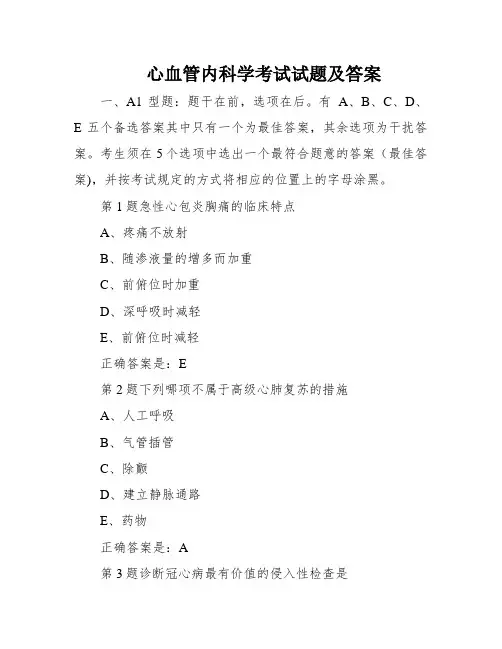 心血管内科学考试试题及答案

一、A1 型题：题干在前，选项在后。有 A、B、C、D、E 五个备选答案其中只有一个为最佳答案，其余选项为干扰答案。考生须在 5 个选项中选出一个最符合题意的答案（最佳答案），并按考试规定的方式将相应的位置上的字母涂黑。

第 1 题急性心包炎胸痛的临床特点

A、疼痛不放射

B、随渗液量的增多而加重

C、前俯位时加重

D、深呼吸时减轻

E、前俯位时减轻

正确答案是：E

第 2 题下列哪项不属于高级心肺复苏的措施

A、人工呼吸

B、气管插管

C、除颤

D、建立静脉通路

E、药物

正确答案是：A

第 3 题诊断冠心病最有价值的侵入性检查是